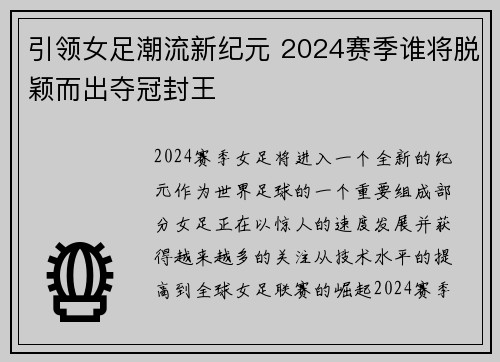 引领女足潮流新纪元 2024赛季谁将脱颖而出夺冠封王

2024赛季女足将进入一个全新的纪元作为世界足球的一个重要组成部分女足正在以惊人的速度发展并获得越来越多的关注从技术水平的提高到全球女足联赛的崛起2024赛季